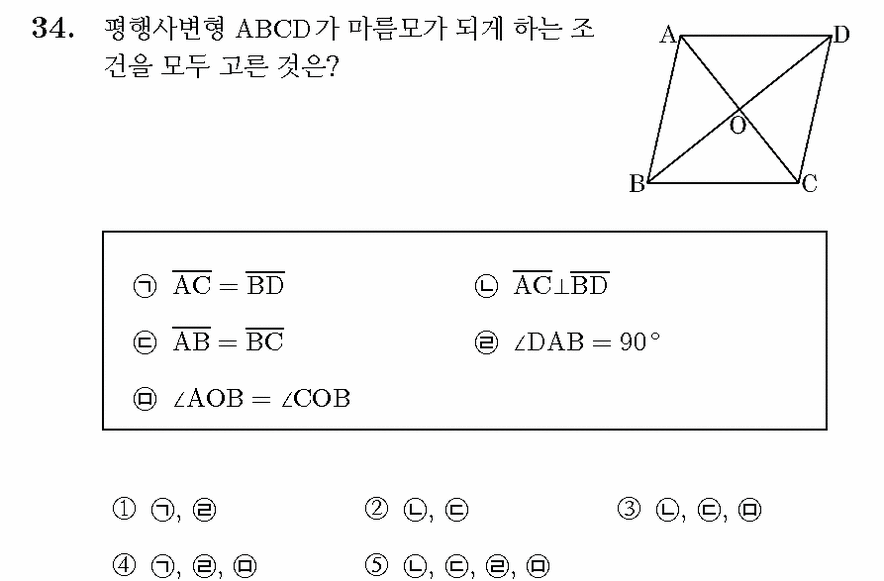 **34.** 평행사변형 ABCD가 마름모가 되게 하는 조건을 모두 고른 것은?

A D O B C

㉠ $\overline{AC} = \overline{BD}$ ㉡ $\overline{AC} \perp \overline{BD}$
㉢ $\overline{AB} = \overline{BC}$ ㉣ $\angle DAB = 90°$
㉤ $\angle AOB = \angle COB$

① ㉠, ㉣ ② ㉡, ㉢ ③ ㉡, ㉢, ㉤
④ ㉠, ㉣, ㉤ ⑤ ㉡, ㉢, ㉣, ㉤